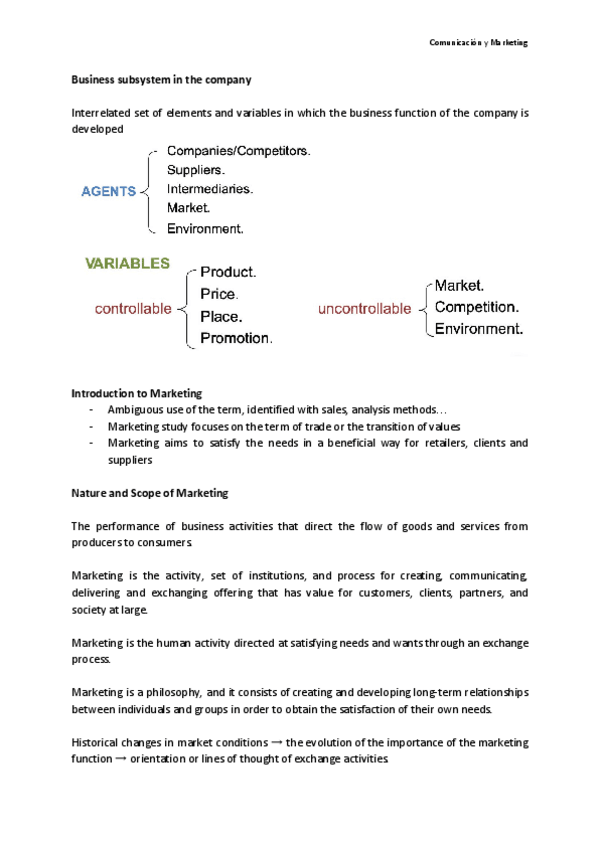 Comunicación y Marketing

Business subsystem in the company

Interrelated set of elements and variables in which the business function of the company is developed

AGENTS
Companies/Competitors.
Suppliers.
Intermediaries.
Market.
Environment.

VARIABLES
controllable
Product.
Price.
Place.
Promotion.

uncontrollable
Market.
Competition.
Environment.

Introduction to Marketing
- Ambiguous use of the term, identified with sales, analysis methods…
- Marketing study focuses on the term of trade or the transition of values
- Marketing aims to satisfy the needs in a beneficial way for retailers, clients and suppliers

Nature and Scope of Marketing

The performance of business activities that direct the flow of goods and services from producers to consumers.

Marketing is the activity, set of institutions, and process for creating, communicating, delivering and exchanging offering that has value for customers, clients, partners, and society at large.

Marketing is the human activity directed at satisfying needs and wants through an exchange process.

Marketing is a philosophy, and it consists of creating and developing long-term relationships between individuals and groups in order to obtain the satisfaction of their own needs.

Historical changes in market conditions → the evolution of the importance of the marketing function → orientation or lines of thought of exchange activities